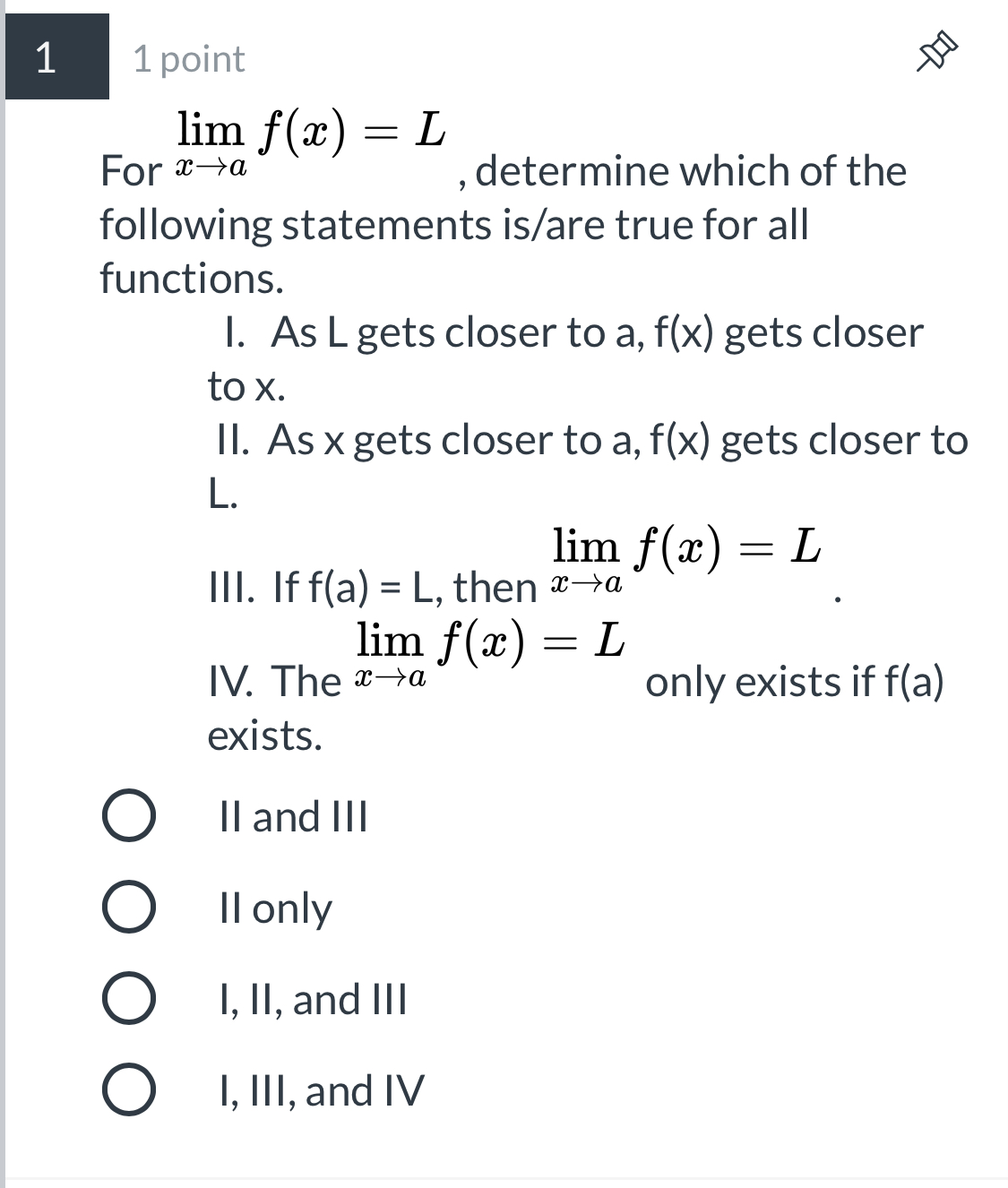 1

1 point

For $\lim_{x \to a} f(x) = L$, determine which of the following statements is/are true for all functions.

I. As L gets closer to a, f(x) gets closer to x.

II. As x gets closer to a, f(x) gets closer to L.

III. If f(a) = L, then $\lim_{x \to a} f(x) = L$.

IV. The $\lim_{x \to a} f(x) = L$ only exists if f(a) exists.

II and III

II only

I, II, and III

I, III, and IV